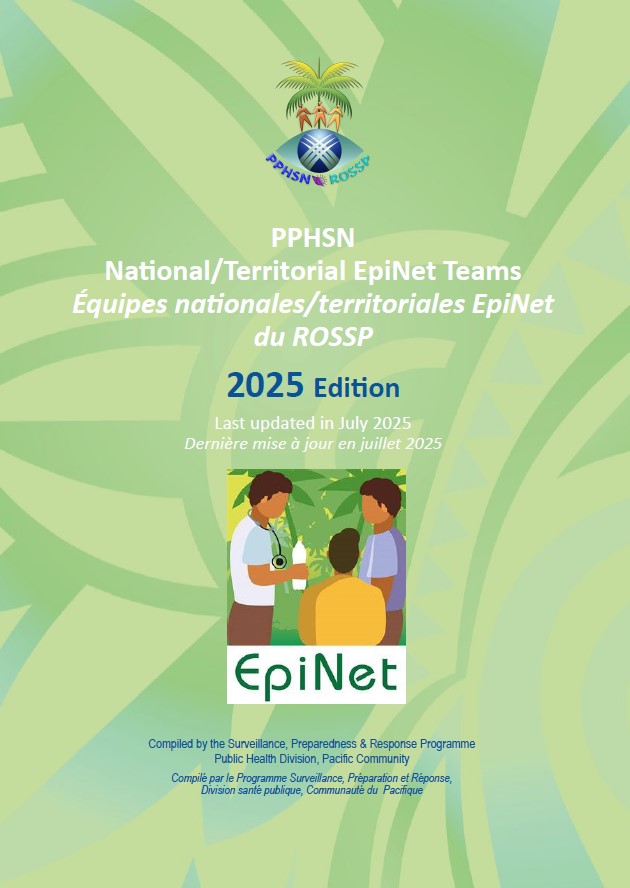 PPHSN ROSSP

PPHSN
National/Territorial EpiNet Teams
Équipes nationales/territoriales EpiNet du ROSSP

2025 Edition

Last updated in July 2025
Dernière mise à jour en juillet 2025

EpiNet

Compiled by the Surveillance, Preparedness & Response Programme
Public Health Division, Pacific Community
Compilé par le Programme Surveillance, Préparation et Réponse,
Division santé publique, Communauté du Pacifique